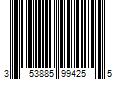 3 53885 99425 5